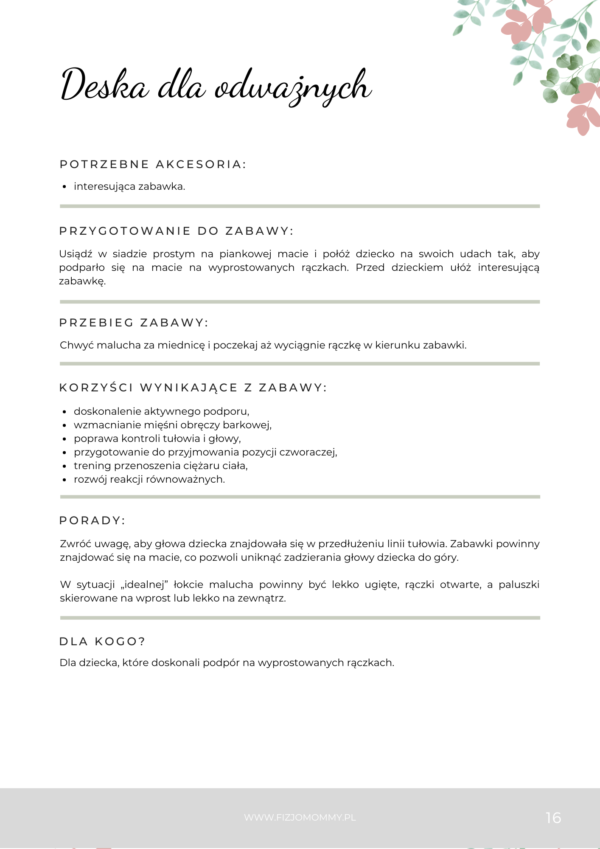 Deska dla odważnych

POTRZEBNE AKCESORIA:

• interesująca zabawka.

PRZYGOTOWANIE DO ZABAWY:

Usiądź w siadzie prostym na piankowej macie i połóż dziecko na swoich udach tak, aby podparło się na macie na wyprostowanych rączkach. Przed dzieckiem ułóż interesującą zabawkę.

PRZEBIEG ZABAWY:

Chwyć malucha za miednicę i poczekaj aż wyciągnie rączkę w kierunku zabawki.

KORZYŚCI WYNIKAJĄCE Z ZABAWY:

• doskonalenie aktywnego podporu,
• wzmacnianie mięśni obręczy barkowej,
• poprawa kontroli tułowia i głowy,
• przygotowanie do przyjmowania pozycji czworaczej,
• trening przenoszenia ciężaru ciała,
• rozwój reakcji równoważnych.

PORADY:

Zwróć uwagę, aby głowa dziecka znajdowała się w przedłużeniu linii tułowia. Zabawki powinny znajdować się na macie, co pozwoli uniknąć zadzierania głowy dziecka do góry.

W sytuacji „idealnej" łokcie malucha powinny być lekko ugięte, rączki otwarte, a paluszki skierowane na wprost lub lekko na zewnątrz.

DLA KOGO?

Dla dziecka, które doskonali podpór na wyprostowanych rączkach.

WWW.FIZJOMOMMY.PL

16